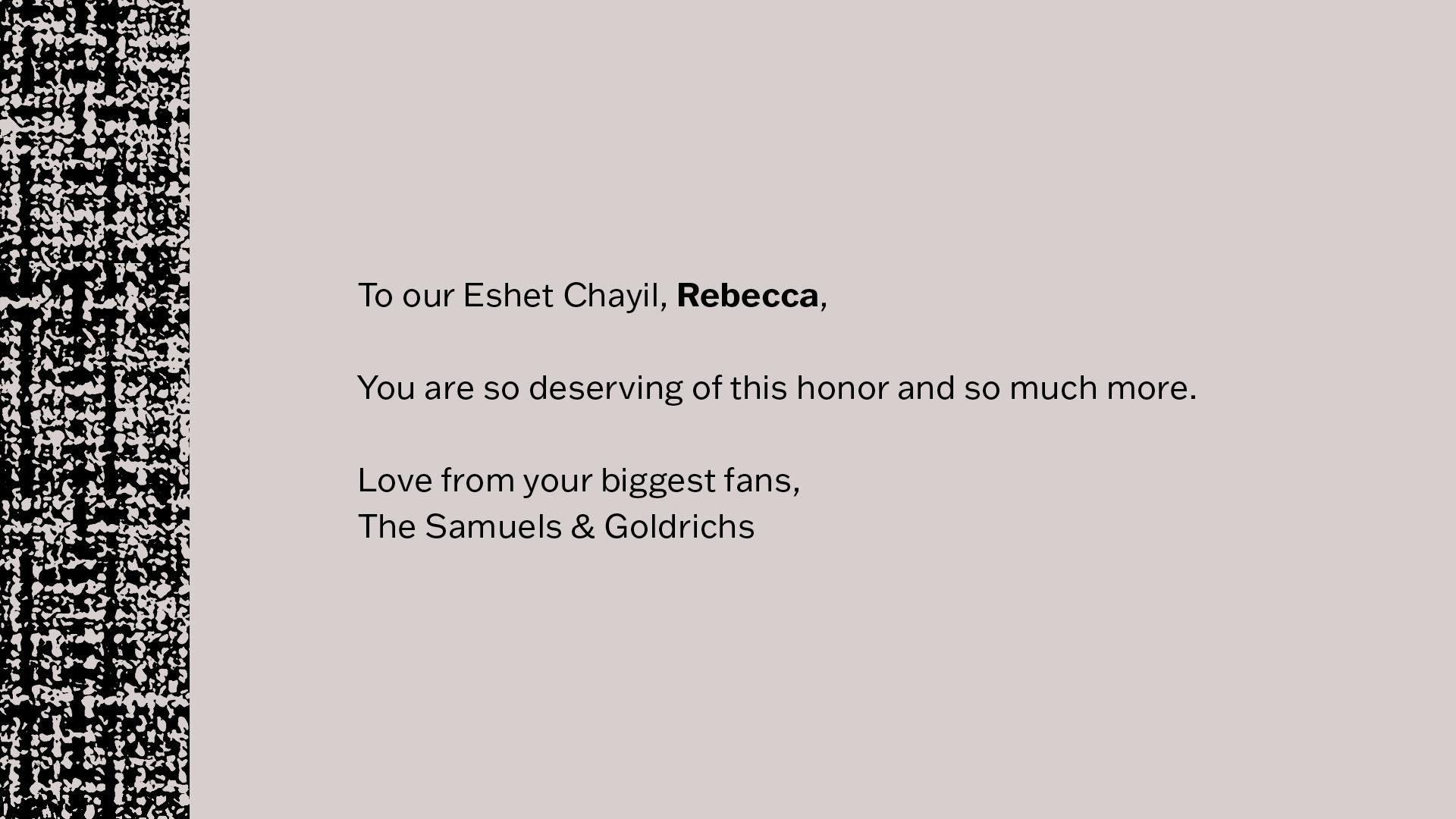 To our Eshet Chayil, Rebecca,

You are so deserving of this honor and so much more.

Love from your biggest fans,
The Samuels & Goldrichs